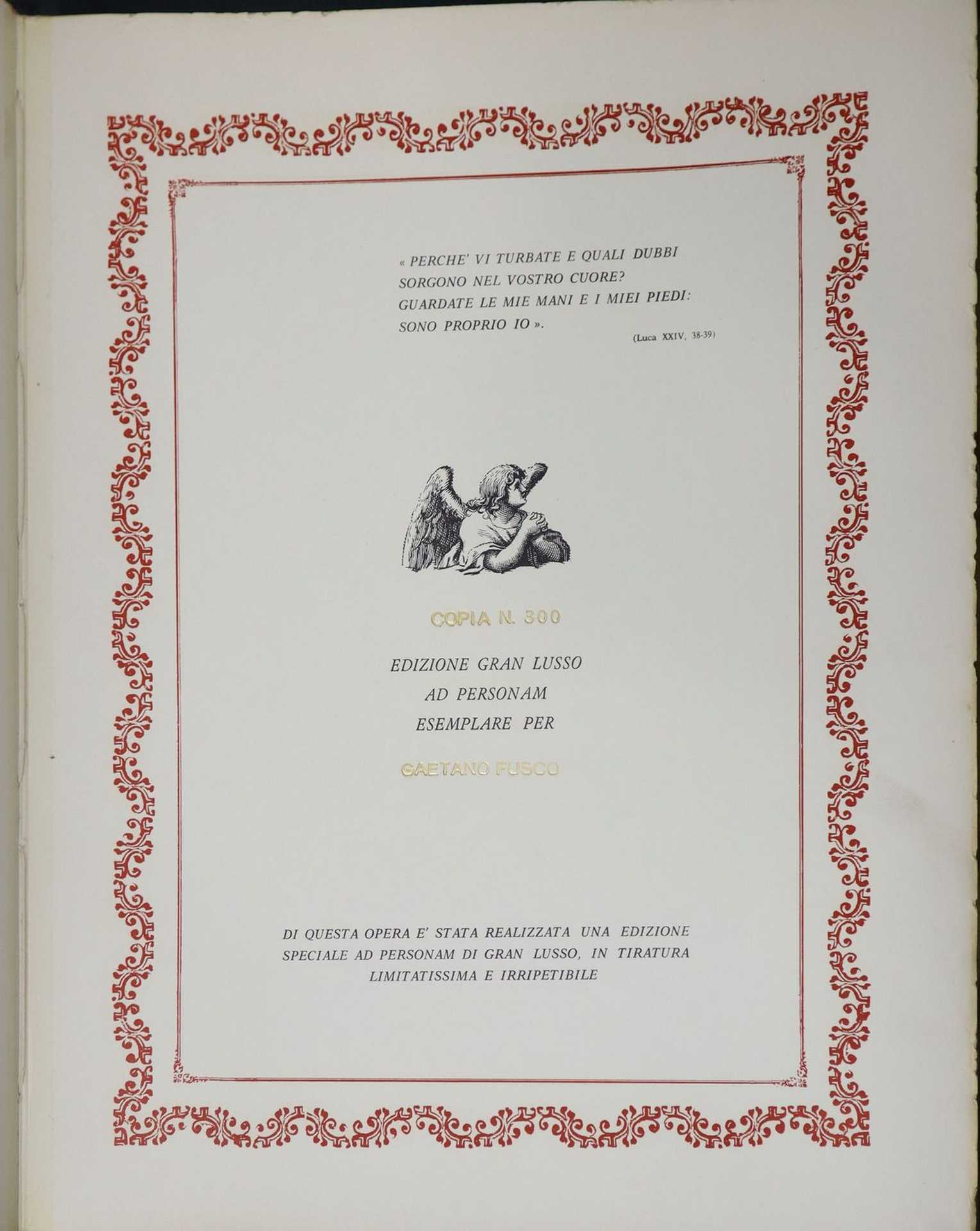 « PERCHE' VI TURBATE E QUALI DUBBI
SORGONO NEL VOSTRO CUORE?
GUARDATE LE MIE MANI E I MIEI PIEDI:
SONO PROPRIO IO ».

(Luca XXIV, 38-39)

COPIA N. 300

EDIZIONE GRAN LUSSO
AD PERSONAM
ESEMPLARE PER

GAETANO FUSCO

DI QUESTA OPERA E' STATA REALIZZATA UNA EDIZIONE SPECIALE AD PERSONAM DI GRAN LUSSO, IN TIRATURA LIMITATISSIMA E IRRIPETIBILE